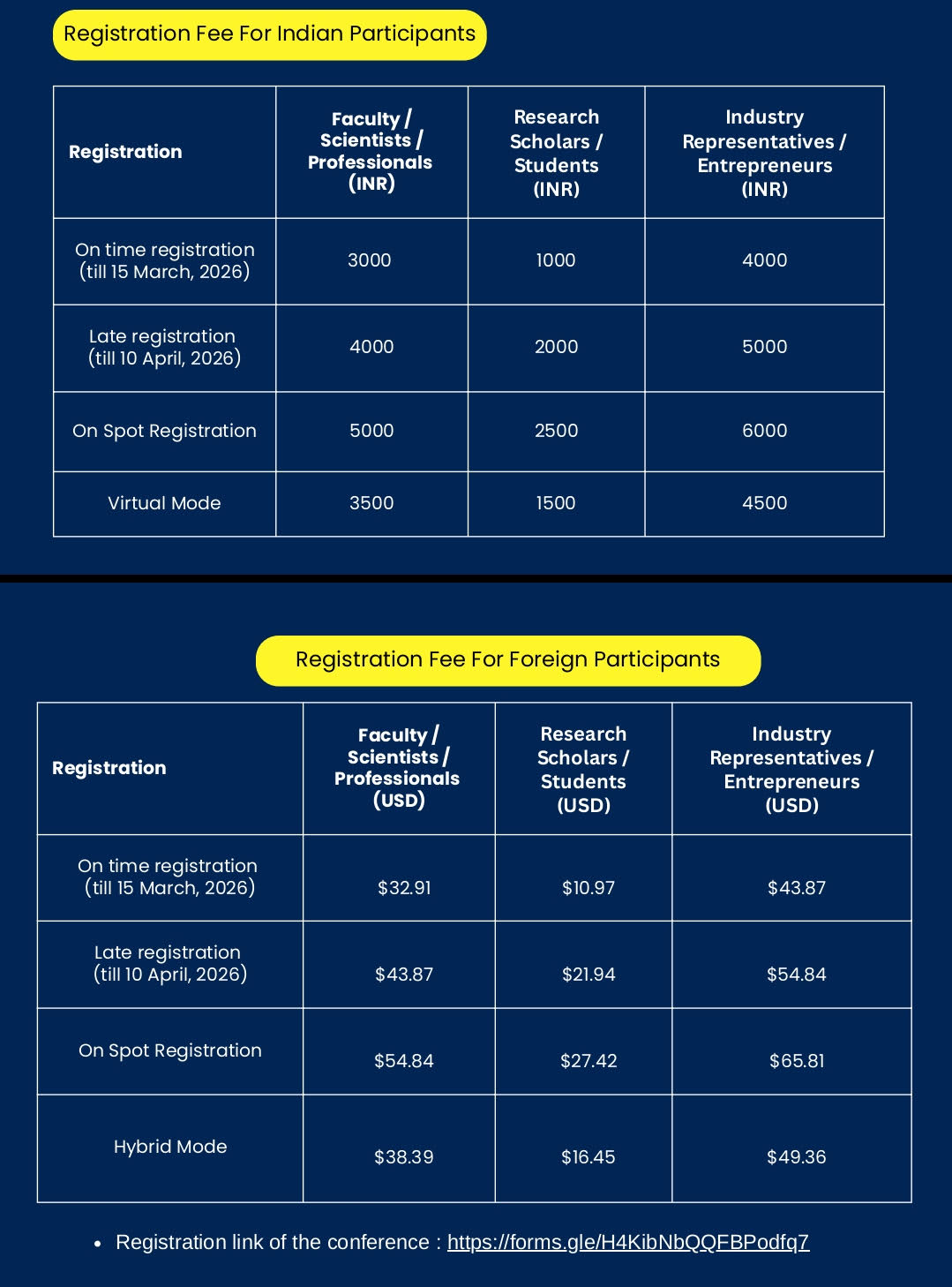 Registration Fee For Indian Participants

| Registration | Faculty / Scientists / Professionals (INR) | Research Scholars / Students (INR) | Industry Representatives / Entrepreneurs (INR) |
|---|---|---|---|
| On time registration (till 15 March, 2026) | 3000 | 1000 | 4000 |
| Late registration (till 10 April, 2026) | 4000 | 2000 | 5000 |
| On Spot Registration | 5000 | 2500 | 6000 |
| Virtual Mode | 3500 | 1500 | 4500 |

Registration Fee For Foreign Participants

| Registration | Faculty / Scientists / Professionals (USD) | Research Scholars / Students (USD) | Industry Representatives / Entrepreneurs (USD) |
|---|---|---|---|
| On time registration (till 15 March, 2026) | \$32.91 | \$10.97 | \$43.87 |
| Late registration (till 10 April, 2026) | \$43.87 | \$21.94 | \$54.84 |
| On Spot Registration | \$54.84 | \$27.42 | \$65.81 |
| Hybrid Mode | \$38.39 | \$16.45 | \$49.36 |

• Registration link of the conference : https://forms.gle/H4KibNbQQFBPodfq7